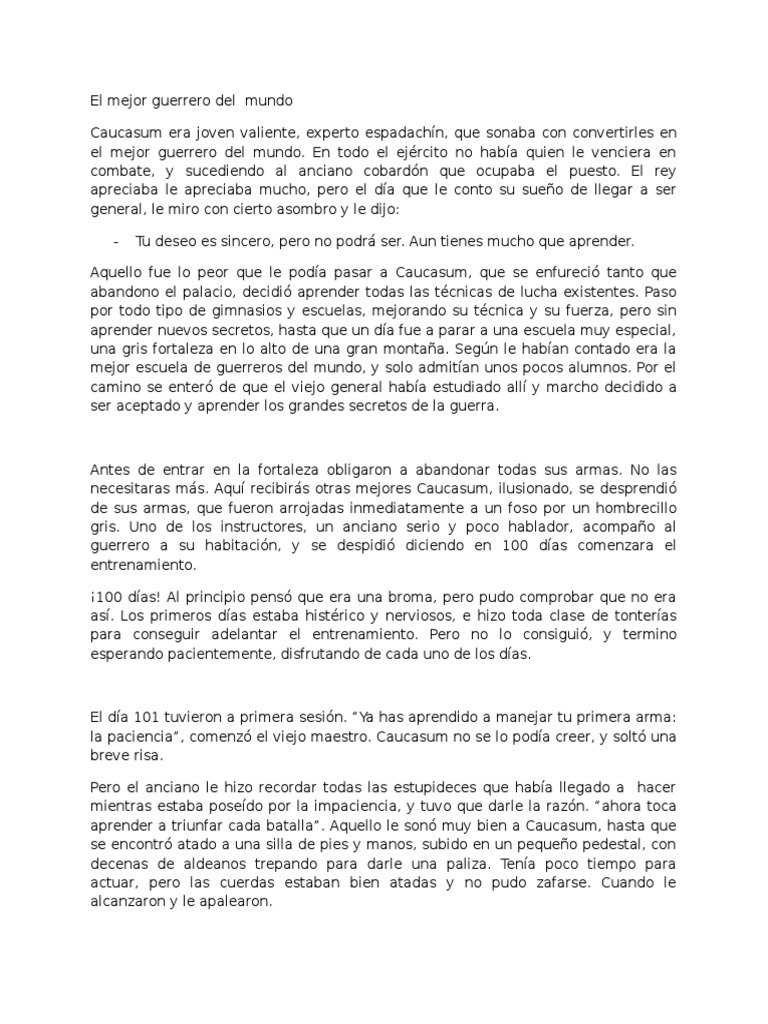 El mejor guerrero del  mundo

Caucasum era joven valiente, experto espadachín, que sonaba con convertirles en el mejor guerrero del mundo. En todo el ejército no había quien le venciera en combate, y sucediendo al anciano cobardón que ocupaba el puesto. El rey apreciaba le apreciaba mucho, pero el día que le conto su sueño de llegar a ser general, le miro con cierto asombro y le dijo:

- Tu deseo es sincero, pero no podrá ser. Aun tienes mucho que aprender.

Aquello fue lo peor que le podía pasar a Caucasum, que se enfureció tanto que abandono el palacio, decidió aprender todas las técnicas de lucha existentes. Paso por todo tipo de gimnasios y escuelas, mejorando su técnica y su fuerza, pero sin aprender nuevos secretos, hasta que un día fue a parar a una escuela muy especial, una gris fortaleza en lo alto de una gran montaña. Según le habían contado era la mejor escuela de guerreros del mundo, y solo admitían unos pocos alumnos. Por el camino se enteró de que el viejo general había estudiado allí y marcho decidido a ser aceptado y aprender los grandes secretos de la guerra.

Antes de entrar en la fortaleza obligaron a abandonar todas sus armas. No las necesitaras más. Aquí recibirás otras mejores Caucasum, ilusionado, se desprendió de sus armas, que fueron arrojadas inmediatamente a un foso por un hombrecillo gris. Uno de los instructores, un anciano serio y poco hablador, acompaño al guerrero a su habitación, y se despidió diciendo en 100 días comenzara el entrenamiento.

¡100 días! Al principio pensó que era una broma, pero pudo comprobar que no era así. Los primeros días estaba histérico y nerviosos, e hizo toda clase de tonterías para conseguir adelantar el entrenamiento. Pero no lo consiguió, y termino esperando pacientemente, disfrutando de cada uno de los días.

El día 101 tuvieron a primera sesión. "Ya has aprendido a manejar tu primera arma: la paciencia", comenzó el viejo maestro. Caucasum no se lo podía creer, y soltó una breve risa.

Pero el anciano le hizo recordar todas las estupideces que había llegado a hacer mientras estaba poseído por la impaciencia, y tuvo que darle la razón. "ahora toca aprender a triunfar cada batalla". Aquello le sonó muy bien a Caucasum, hasta que se encontró atado a una silla de pies y manos, subido en un pequeño pedestal, con decenas de aldeanos trepando para darle una paliza. Tenía poco tiempo para actuar, pero las cuerdas estaban bien atadas y no pudo zafarse. Cuando le alcanzaron y le apalearon.